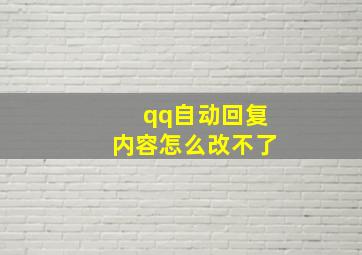 qq自动回复
内容怎么改不了